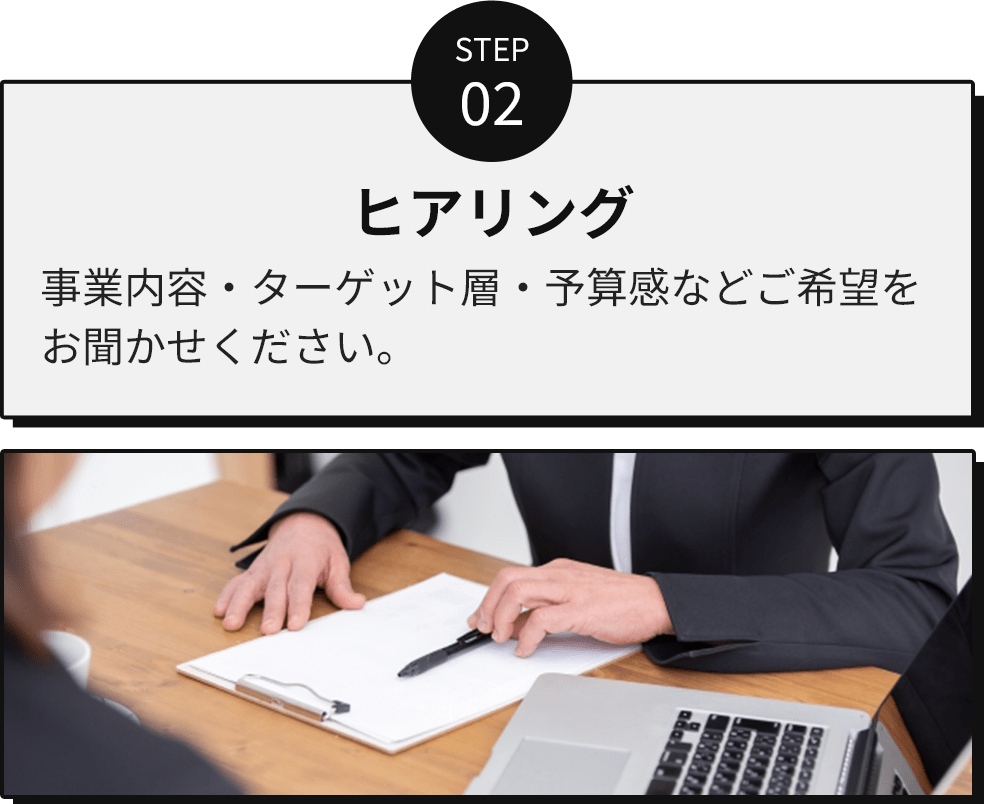 STEP
02

ヒアリング

事業内容・ターゲット層・予算感などご希望をお聞かせください。